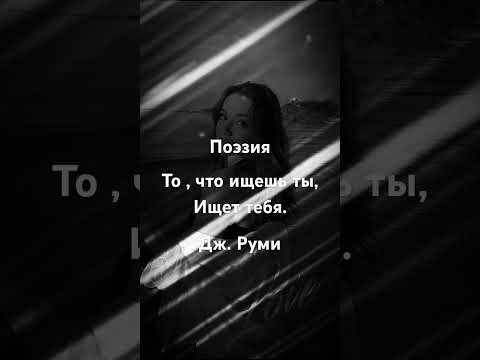 Поэзия

То , что ищешь ты,
Ищет тебя.

Дж. Руми